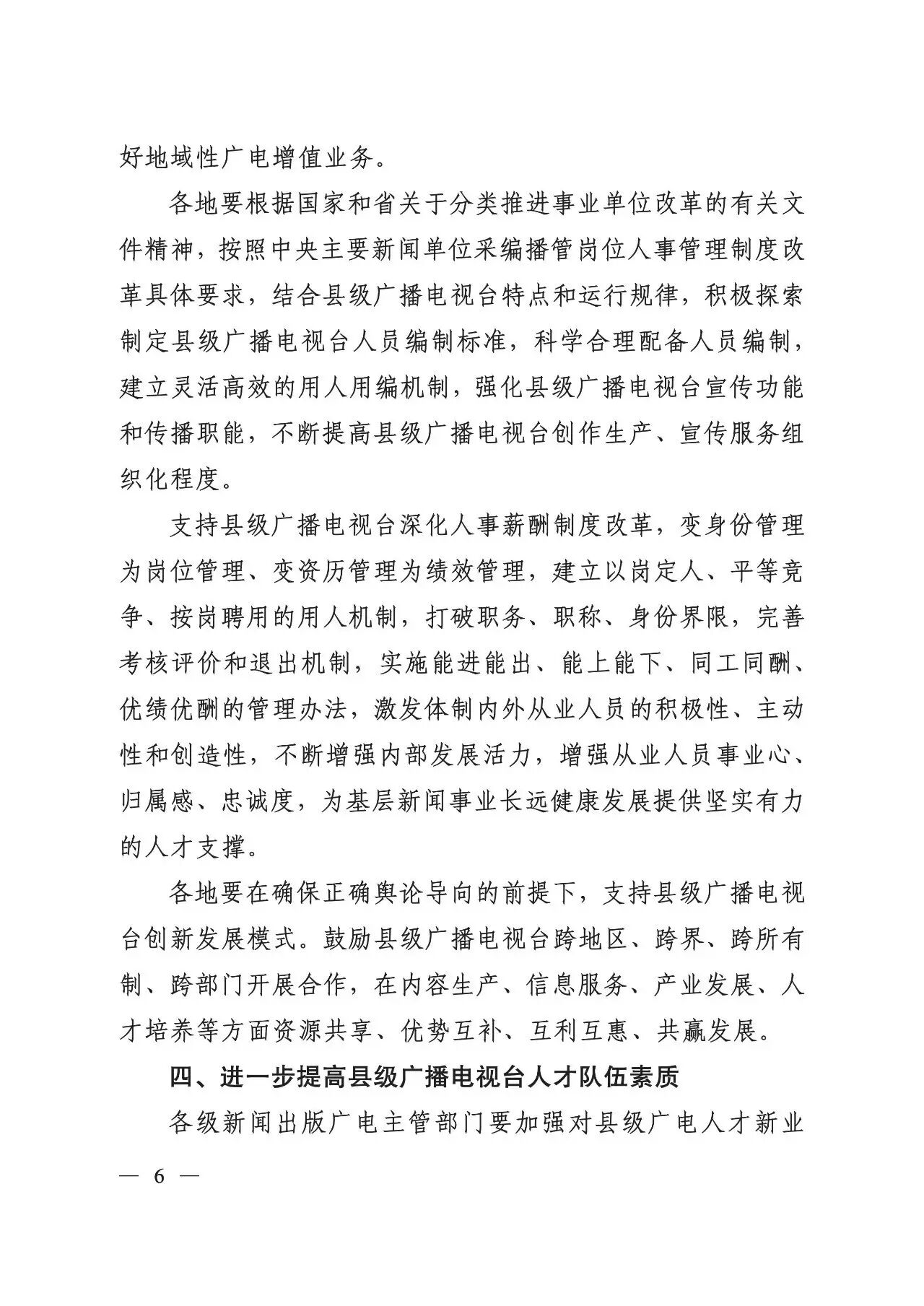 好地域性广电增值业务。

各地要根据国家和省关于分类推进事业单位改革的有关文件精神，按照中央主要新闻单位采编播管岗位人事管理制度改革具体要求，结合县级广播电视台特点和运行规律，积极探索制定县级广播电视台人员编制标准，科学合理配备人员编制，建立灵活高效的用人用编机制，强化县级广播电视台宣传功能和传播职能，不断提高县级广播电视台创作生产、宣传服务组织化程度。

支持县级广播电视台深化人事薪酬制度改革，变身份管理为岗位管理、变资历管理为绩效管理，建立以岗定人、平等竞争、按岗聘用的用人机制，打破职务、职称、身份界限，完善考核评价和退出机制，实施能进能出、能上能下、同工同酬、优绩优酬的管理办法，激发体制内外从业人员的积极性、主动性和创造性，不断增强内部发展活力，增强从业人员事业心、归属感、忠诚度，为基层新闻事业长远健康发展提供坚实有力的人才支撑。

各地要在确保正确舆论导向的前提下，支持县级广播电视台创新发展模式。鼓励县级广播电视台跨地区、跨界、跨所有制、跨部门开展合作，在内容生产、信息服务、产业发展、人才培养等方面资源共享、优势互补、互利互惠、共赢发展。

四、进一步提高县级广播电视台人才队伍素质

各级新闻出版广电主管部门要加强对县级广电人才新业

— 6 —